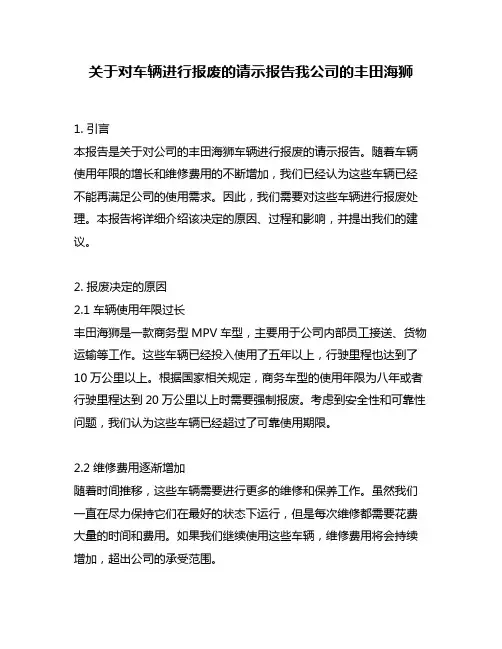 关于对车辆进行报废的请示报告我公司的丰田海狮

1. 引言
本报告是关于对公司的丰田海狮车辆进行报废的请示报告。随着车辆使用年限的增长和维修费用的不断增加，我们已经认为这些车辆已经不能再满足公司的使用需求。因此，我们需要对这些车辆进行报废处理。本报告将详细介绍该决定的原因、过程和影响，并提出我们的建议。

2. 报废决定的原因
2.1 车辆使用年限过长
丰田海狮是一款商务型 MPV 车型，主要用于公司内部员工接送、货物运输等工作。这些车辆已经投入使用了五年以上，行驶里程也达到了 10 万公里以上。根据国家相关规定，商务车型的使用年限为八年或者行驶里程达到 20 万公里以上时需要强制报废。考虑到安全性和可靠性问题，我们认为这些车辆已经超过了可靠使用期限。

2.2 维修费用逐渐增加
随着时间推移，这些车辆需要进行更多的维修和保养工作。虽然我们一直在尽力保持它们在最好的状态下运行，但是每次维修都需要花费大量的时间和费用。如果我们继续使用这些车辆，维修费用将会持续增加，超出公司的承受范围。